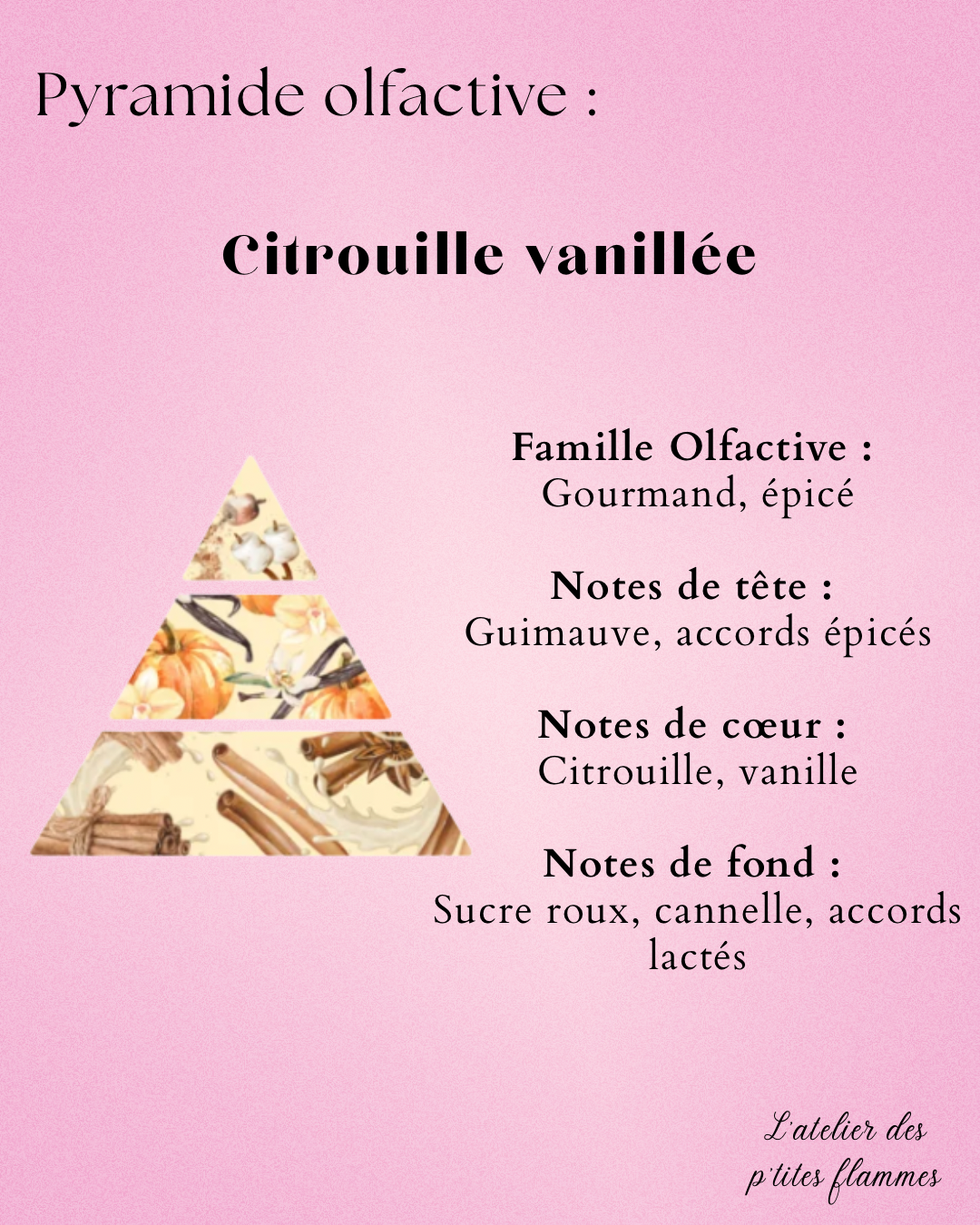 Pyramide olfactive :

Citrouille vanillée

Famille Olfactive :
Gourmand, épicé

Notes de tête :
Guimauve, accords épicés

Notes de cœur :
Citrouille, vanille

Notes de fond :
Sucre roux, cannelle, accords lactés

L'atelier des p'tites flammes